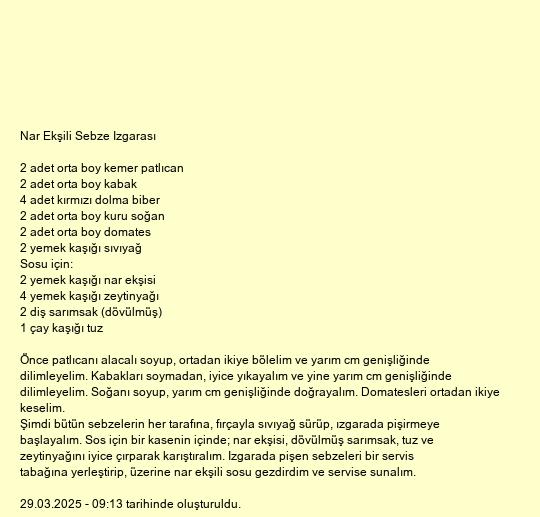 Nar Ekşili Sebze Izgarası

2 adet orta boy kemer patlıcan
2 adet orta boy kabak
4 adet kırmızı dolma biber
2 adet orta boy kuru soğan
2 adet orta boy domates
2 yemek kaşığı sıvıyağ
Sosu için:
2 yemek kaşığı nar ekşisi
4 yemek kaşığı zeytinyağı
2 diş sarımsak (dövülmüş)
1 çay kaşığı tuz

Önce patlıcanı alacalı soyup, ortadan ikiye bölelim ve yarım cm genişliğinde dilimleyelim. Kabakları soymadan, iyice yıkayalım ve yine yarım cm genişliğinde dilimleyelim. Soğanı soyup, yarım cm genişliğinde doğrayalım. Domatesleri ortadan ikiye keselim.
Şimdi bütün sebzelerin her tarafına, fırçayla sıvıyağ sürüp, ızgarada pişirmeye başlayalım. Sos için bir kasenin içinde; nar ekşisi, dövülmüş sarımsak, tuz ve zeytinyağını iyice çırparak karıştıralım. Izgarada pişen sebzeleri bir servis tabağına yerleştirip, üzerine nar ekşili sosu gezdirdim ve servise sunalım.

29.03.2025 - 09:13 tarihinde oluşturuldu.